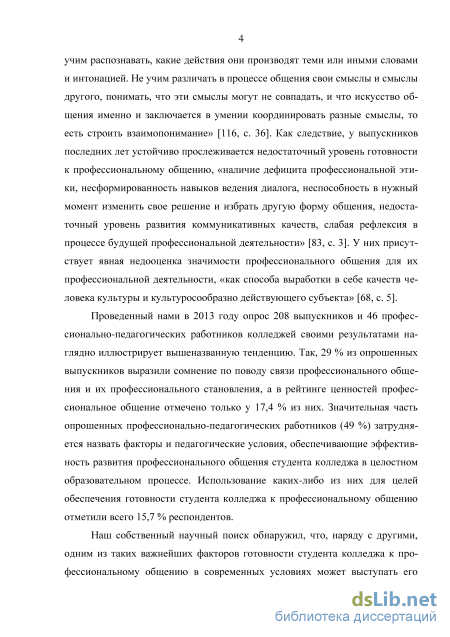 4

учим распознавать, какие действия они производят теми или иными словами и интонацией. Не учим различать в процессе общения свои смыслы и смыслы другого, понимать, что эти смыслы могут не совпадать, и что искусство общения именно и заключается в умении координировать разные смыслы, то есть строить взаимопонимание» [116, с. 36]. Как следствие, у выпускников последних лет устойчиво прослеживается недостаточный уровень готовности к профессиональному общению, «наличие дефицита профессиональной этики, несформированность навыков ведения диалога, неспособность в нужный момент изменить свое решение и избрать другую форму общения, недостаточный уровень развития коммуникативных качеств, слабая рефлексия в процессе будущей профессиональной деятельности» [83, с. 3]. У них присутствует явная недооценка значимости профессионального общения для их профессиональной деятельности, «как способа выработки в себе качеств человека культуры и культуросообразно действующего субъекта» [68, с. 5].

Проведенный нами в 2013 году опрос 208 выпускников и 46 профессионально-педагогических работников колледжей своими результатами наглядно иллюстрирует вышеназванную тенденцию. Так, 29 % из опрошенных выпускников выразили сомнение по поводу связи профессионального общения и их профессионального становления, а в рейтинге ценностей профессиональное общение отмечено только у 17,4 % из них. Значительная часть опрошенных профессионально-педагогических работников (49 %) затрудняется назвать факторы и педагогические условия, обеспечивающие эффективность развития профессионального общения студента колледжа в целостном образовательном процессе. Использование каких-либо из них для целей обеспечения готовности студента колледжа к профессиональному общению отметили всего 15,7 % респондентов.

Наш собственный научный поиск обнаружил, что, наряду с другими, одним из таких важнейших факторов готовности студента колледжа к профессиональному общению в современных условиях может выступать его

dsLib.net
библиотека диссертаций